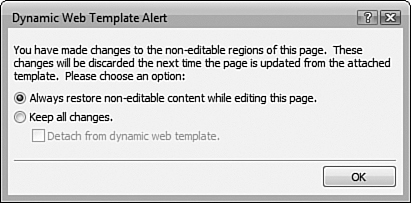 Dynamic Web Template Alert

?

You have made changes to the non-editable regions of this page. These changes will be discarded the next time the page is updated from the attached template. Please choose an option:

Always restore non-editable content while editing this page.

Keep all changes.

Detach from dynamic web template.

OK